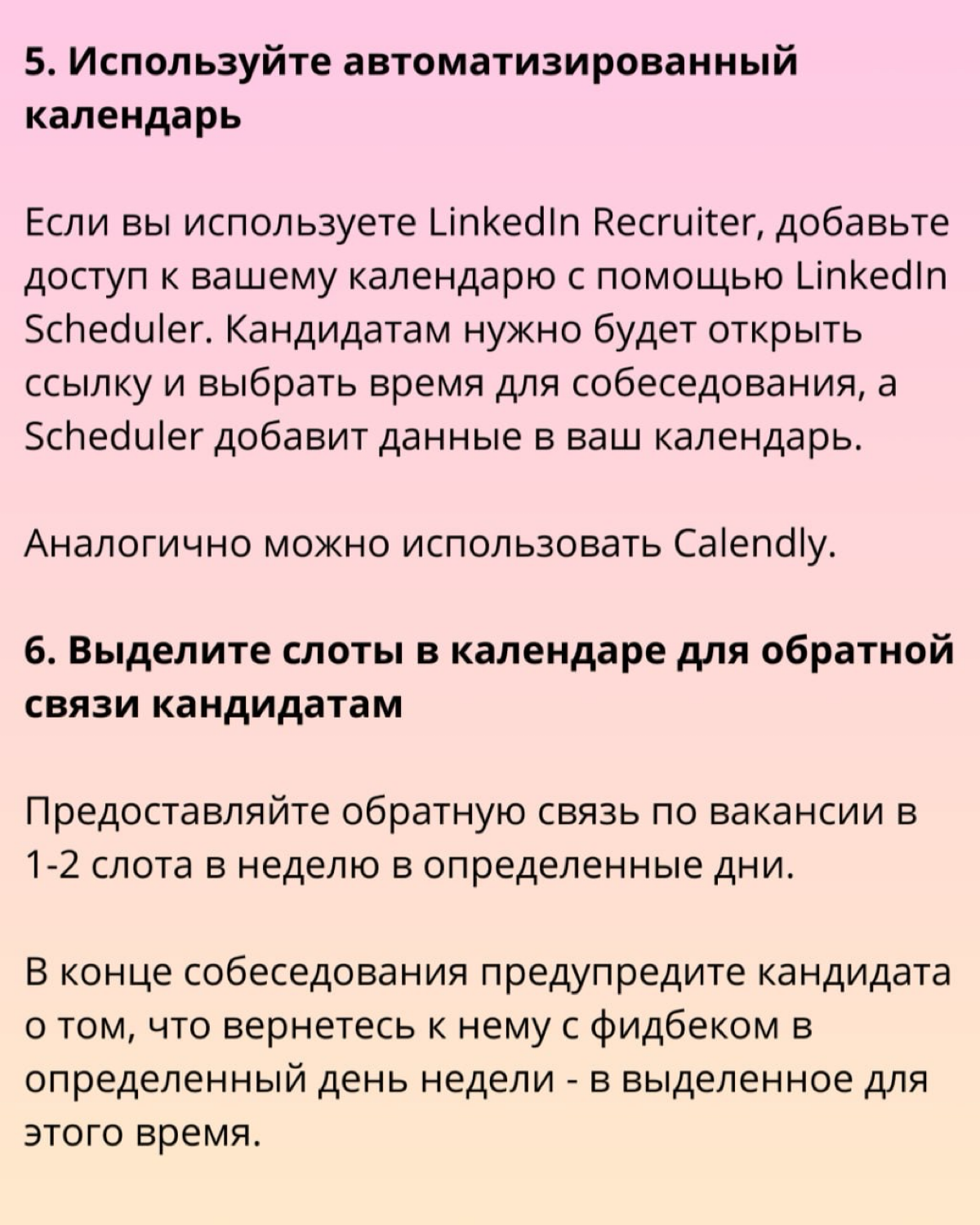 5. Используйте автоматизированный календарь

Если вы используете LinkedIn Recruiter, добавьте доступ к вашему календарю с помощью LinkedIn Scheduler. Кандидатам нужно будет открыть ссылку и выбрать время для собеседования, а Scheduler добавит данные в ваш календарь.

Аналогично можно использовать Calendly.

6. Выделите слоты в календаре для обратной связи кандидатам

Предоставляйте обратную связь по вакансии в 1-2 слота в неделю в определенные дни.

В конце собеседования предупредите кандидата о том, что вернетесь к нему с фидбеком в определенный день недели - в выделенное для этого время.